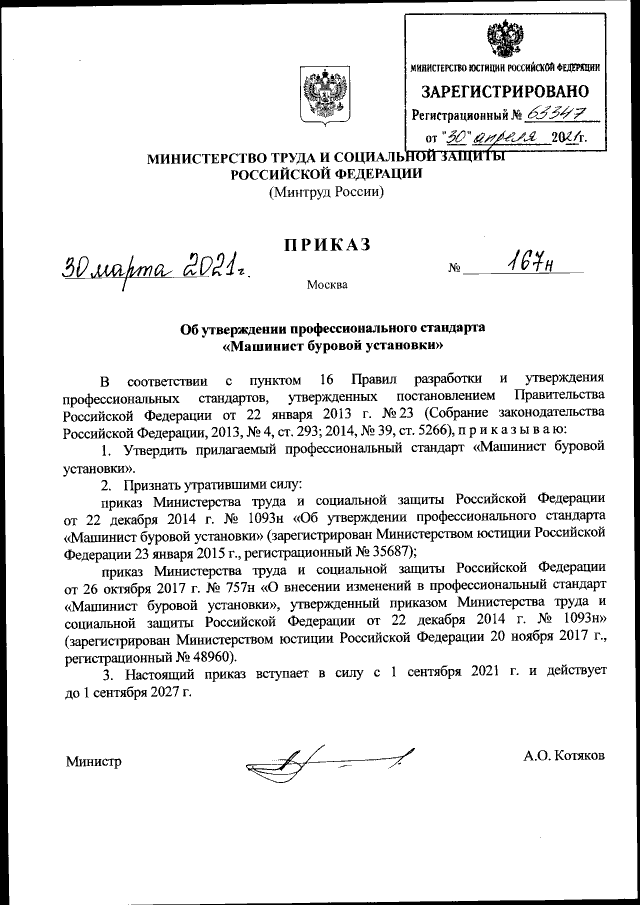 МИНИСТЕРСТВО ЮСТИЦИИ РОССИЙСКОЙ ФЕДЕРАЦИИ
ЗАРЕГИСТРИРОВАНО
Регистрационный № 63347
от "30" апреля 2021г.

МИНИСТЕРСТВО ТРУДА И СОЦИАЛЬНОЙ ЗАЩИТЫ
РОССИЙСКОЙ ФЕДЕРАЦИИ
(Минтруд России)

ПРИКАЗ

30 марта 2021г. № 167н

Москва

Об утверждении профессионального стандарта
«Машинист буровой установки»

В соответствии с пунктом 16 Правил разработки и утверждения профессиональных стандартов, утвержденных постановлением Правительства Российской Федерации от 22 января 2013 г. № 23 (Собрание законодательства Российской Федерации, 2013, № 4, ст. 293; 2014, № 39, ст. 5266), п р и к а з ы в а ю:

1. Утвердить прилагаемый профессиональный стандарт «Машинист буровой установки».

2. Признать утратившими силу:

приказ Министерства труда и социальной защиты Российской Федерации от 22 декабря 2014 г. № 1093н «Об утверждении профессионального стандарта «Машинист буровой установки» (зарегистрирован Министерством юстиции Российской Федерации 23 января 2015 г., регистрационный № 35687);

приказ Министерства труда и социальной защиты Российской Федерации от 26 октября 2017 г. № 757н «О внесении изменений в профессиональный стандарт «Машинист буровой установки», утвержденный приказом Министерства труда и социальной защиты Российской Федерации от 22 декабря 2014 г. № 1093н» (зарегистрирован Министерством юстиции Российской Федерации 20 ноября 2017 г., регистрационный № 48960).

3. Настоящий приказ вступает в силу с 1 сентября 2021 г. и действует до 1 сентября 2027 г.

Министр А.О. Котяков